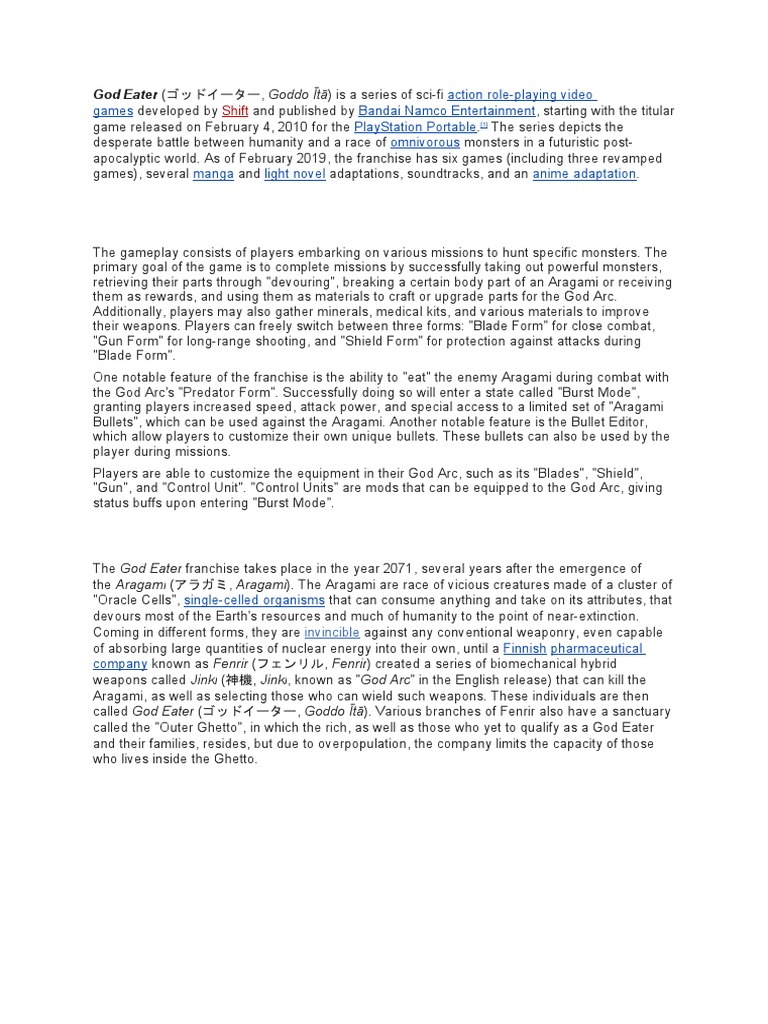 God Eater (ゴッドイーター, Goddo Ītā) is a series of sci-fi action role-playing video games developed by Shift and published by Bandai Namco Entertainment, starting with the titular game released on February 4, 2010 for the PlayStation Portable.[1] The series depicts the desperate battle between humanity and a race of omnivorous monsters in a futuristic post-apocalyptic world. As of February 2019, the franchise has six games (including three revamped games), several manga and light novel adaptations, soundtracks, and an anime adaptation.

The gameplay consists of players embarking on various missions to hunt specific monsters. The primary goal of the game is to complete missions by successfully taking out powerful monsters, retrieving their parts through "devouring", breaking a certain body part of an Aragami or receiving them as rewards, and using them as materials to craft or upgrade parts for the God Arc. Additionally, players may also gather minerals, medical kits, and various materials to improve their weapons. Players can freely switch between three forms: "Blade Form" for close combat, "Gun Form" for long-range shooting, and "Shield Form" for protection against attacks during "Blade Form".

One notable feature of the franchise is the ability to "eat" the enemy Aragami during combat with the God Arc's "Predator Form". Successfully doing so will enter a state called "Burst Mode", granting players increased speed, attack power, and special access to a limited set of "Aragami Bullets", which can be used against the Aragami. Another notable feature is the Bullet Editor, which allow players to customize their own unique bullets. These bullets can also be used by the player during missions.

Players are able to customize the equipment in their God Arc, such as its "Blades", "Shield", "Gun", and "Control Unit". "Control Units" are mods that can be equipped to the God Arc, giving status buffs upon entering "Burst Mode".

The God Eater franchise takes place in the year 2071, several years after the emergence of the Aragami (アラガミ, Aragami). The Aragami are race of vicious creatures made of a cluster of "Oracle Cells", single-celled organisms that can consume anything and take on its attributes, that devours most of the Earth's resources and much of humanity to the point of near-extinction. Coming in different forms, they are invincible against any conventional weaponry, even capable of absorbing large quantities of nuclear energy into their own, until a Finnish pharmaceutical company known as Fenrir (フェンリル, Fenrir) created a series of biomechanical hybrid weapons called Jinki (神機, Jinki, known as "God Arc" in the English release) that can kill the Aragami, as well as selecting those who can wield such weapons. These individuals are then called God Eater (ゴッドイーター, Goddo Ītā). Various branches of Fenrir also have a sanctuary called the "Outer Ghetto", in which the rich, as well as those who yet to qualify as a God Eater and their families, resides, but due to overpopulation, the company limits the capacity of those who lives inside the Ghetto.